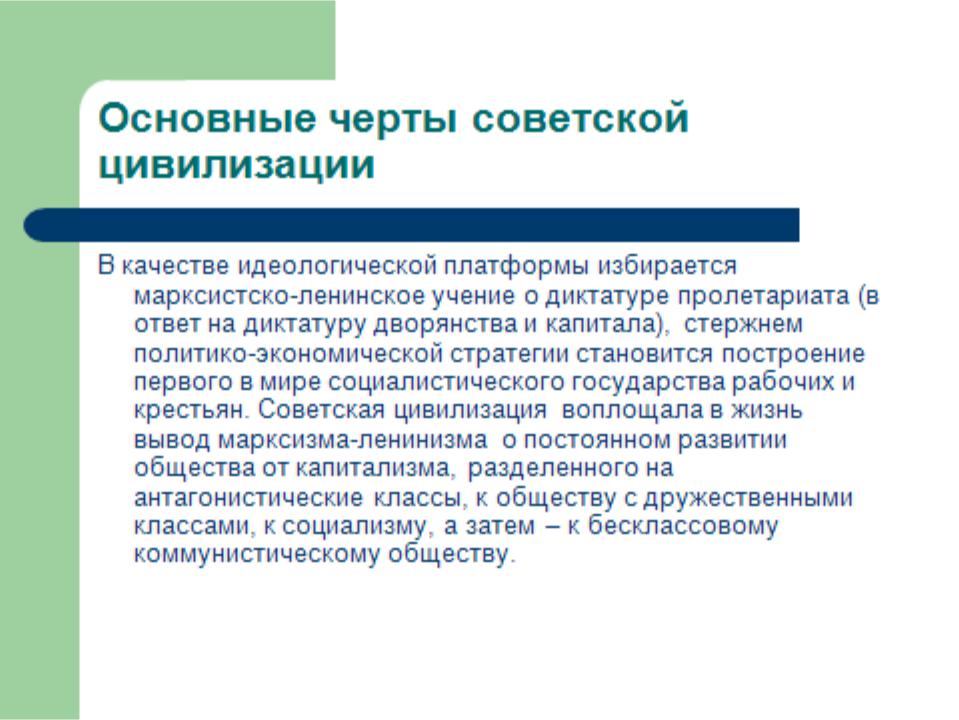 Основные черты советской цивилизации

В качестве идеологической платформы избирается марксистско-ленинское учение о диктатуре пролетариата (в ответ на диктатуру дворянства и капитала), стержнем политико-экономической стратегии становится построение первого в мире социалистического государства рабочих и крестьян. Советская цивилизация воплощала в жизнь вывод марксизма-ленинизма о постоянном развитии общества от капитализма, разделенного на антагонистические классы, к обществу с дружественными классами, к социализму, а затем – к бесклассовому коммунистическому обществу.